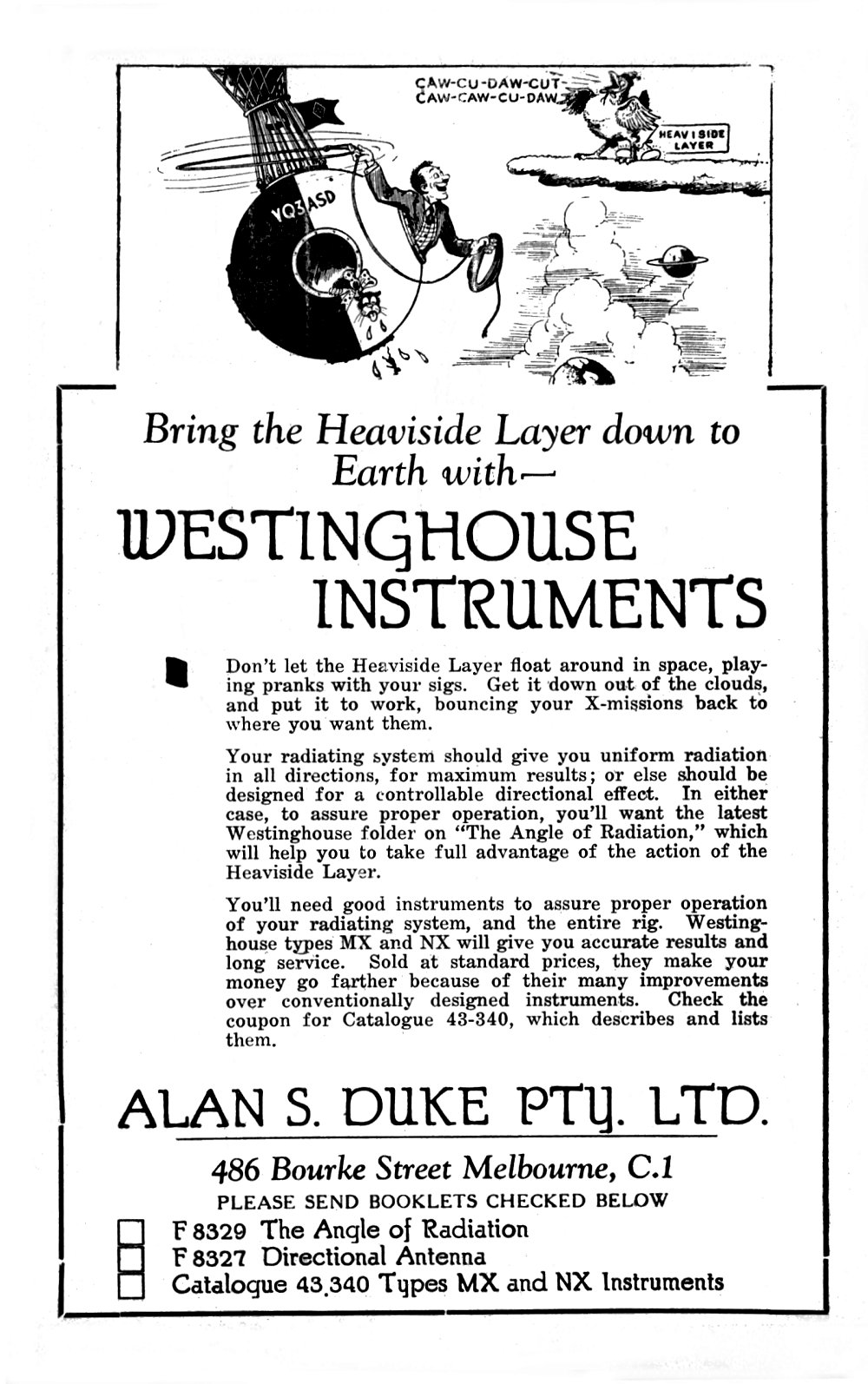 CAW-CU-DAW-CUT-
CAW-CAW-CU-DAW

HEAVISIDE LAYER

VQ3ASD

Bring the Heaviside Layer down to Earth with—

WESTINGHOUSE INSTRUMENTS

Don't let the Heaviside Layer float around in space, playing pranks with your sigs. Get it down out of the clouds, and put it to work, bouncing your X-missions back to where you want them.

Your radiating system should give you uniform radiation in all directions, for maximum results; or else should be designed for a controllable directional effect. In either case, to assure proper operation, you'll want the latest Westinghouse folder on "The Angle of Radiation," which will help you to take full advantage of the action of the Heaviside Layer.

You'll need good instruments to assure proper operation of your radiating system, and the entire rig. Westinghouse types MX and NX will give you accurate results and long service. Sold at standard prices, they make your money go farther because of their many improvements over conventionally designed instruments. Check the coupon for Catalogue 43-340, which describes and lists them.

ALAN S. DUKE PTY. LTD.

486 Bourke Street Melbourne, C.1

PLEASE SEND BOOKLETS CHECKED BELOW

F 8329 The Angle of Radiation
F 8327 Directional Antenna
Catalogue 43.340 Types MX and NX Instruments